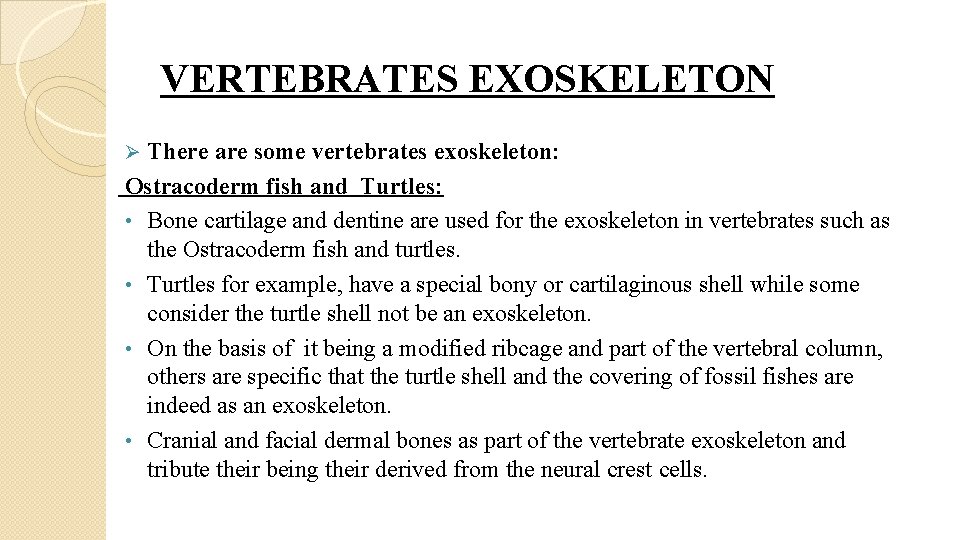 VERTEBRATES EXOSKELETON

➢ There are some vertebrates exoskeleton:

Ostracoderm fish and Turtles:

• Bone cartilage and dentine are used for the exoskeleton in vertebrates such as the Ostracoderm fish and turtles.
• Turtles for example, have a special bony or cartilaginous shell while some consider the turtle shell not be an exoskeleton.
• On the basis of it being a modified ribcage and part of the vertebral column, others are specific that the turtle shell and the covering of fossil fishes are indeed as an exoskeleton.
• Cranial and facial dermal bones as part of the vertebrate exoskeleton and tribute their being their derived from the neural crest cells.